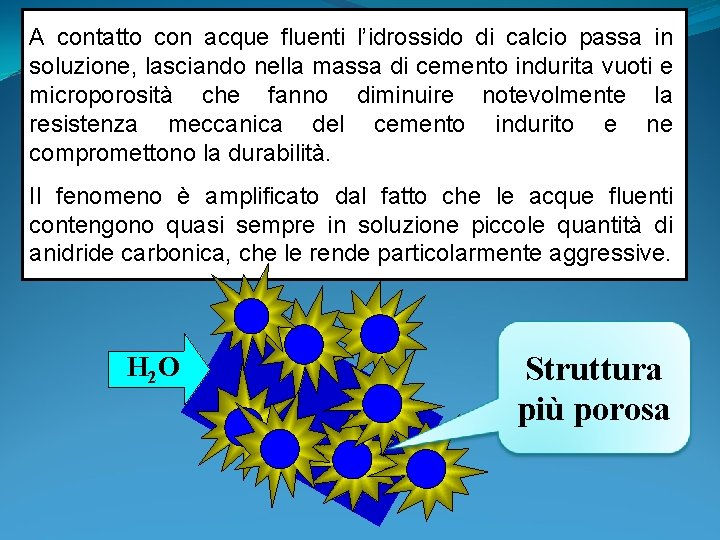 A contatto con acque fluenti l'idrossido di calcio passa in soluzione, lasciando nella massa di cemento indurita vuoti e microporosità che fanno diminuire notevolmente la resistenza meccanica del cemento indurito e ne compromettono la durabilità.

Il fenomeno è amplificato dal fatto che le acque fluenti contengono quasi sempre in soluzione piccole quantità di anidride carbonica, che le rende particolarmente aggressive.

$H_2O$

Struttura più porosa